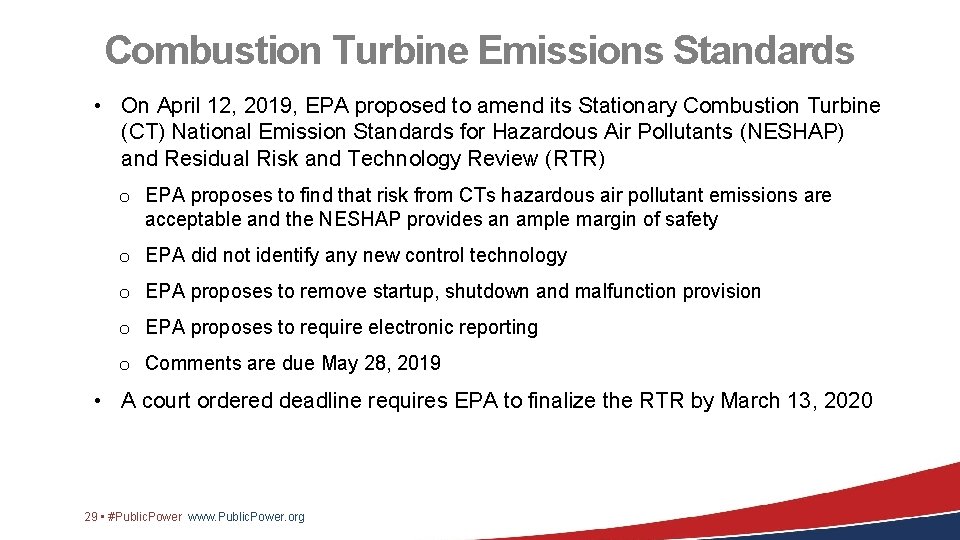 Combustion Turbine Emissions Standards

• On April 12, 2019, EPA proposed to amend its Stationary Combustion Turbine (CT) National Emission Standards for Hazardous Air Pollutants (NESHAP) and Residual Risk and Technology Review (RTR)

o EPA proposes to find that risk from CTs hazardous air pollutant emissions are acceptable and the NESHAP provides an ample margin of safety

o EPA did not identify any new control technology

o EPA proposes to remove startup, shutdown and malfunction provision

o EPA proposes to require electronic reporting

o Comments are due May 28, 2019

• A court ordered deadline requires EPA to finalize the RTR by March 13, 2020

29 • #PublicPower www.PublicPower.org